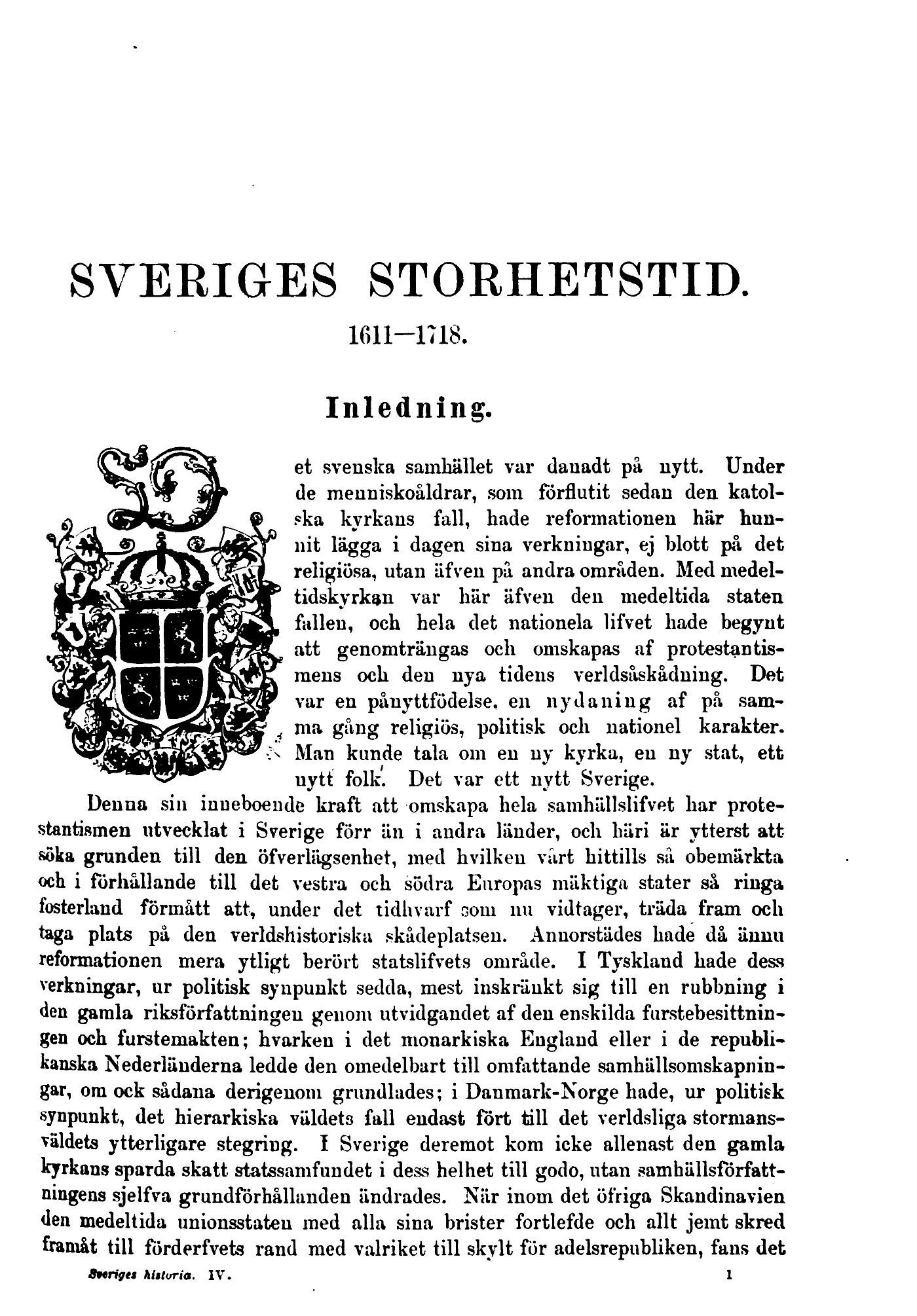 SVERIGES STORHETSTID.

1611—1718.

Inledning.

Det svenska samhället var danadt på nytt. Under de menniskoåldrar, som förflutit sedan den katolska kyrkans fall, hade reformationen här hunnit lägga i dagen sina verkningar, ej blott på det religiösa, utan äfven på andra områden. Med medeltidskyrkan var här äfven den medeltida staten fallen, och hela det nationela lifvet hade begynt att genomträngas och omskapas af protestantismens och den nya tidens verldsåskådning. Det var en pånyttfödelse, en nydaning af på samma gång religiös, politisk och nationel karakter. Man kunde tala om en ny kyrka, en ny stat, ett nytt folk. Det var ett nytt Sverige.

Denna sin inneboende kraft att omskapa hela samhällslifvet har protestantismen utvecklat i Sverige förr än i andra länder, och häri är ytterst att söka grunden till den öfverlägsenhet, med hvilken vårt hittills så obemärkta och i förhållande till det vestra och södra Europas mäktiga stater så ringa fosterland förmått att, under det tidhvarf som nu vidtager, träda fram och taga plats på den verldshistoriska skådeplatsen. Annorstädes hade då ännu reformationen mera ytligt berört statslifvets område. I Tyskland hade dess verkningar, ur politisk synpunkt sedda, mest inskränkt sig till en rubbning i den gamla riksförfattningen genom utvidgandet af den enskilda furstebesittningen och furstemakten; hvarken i det monarkiska England eller i de republikanska Nederländerna ledde den omedelbart till omfattande samhällsomskapningar, om ock sådana derigenom grundlades; i Danmark-Norge hade, ur politisk synpunkt, det hierarkiska väldets fall endast fört till det verldsliga stormansväldets ytterligare stegring. I Sverige deremot kom icke allenast den gamla kyrkans sparda skatt statssamfundet i dess helhet till godo, utan samhällsförfattningens sjelfva grundförhållanden ändrades. När inom det öfriga Skandinavien den medeltida unionsstaten med alla sina brister fortlefde och allt jemt skred framåt till förderfvets rand med valriket till skylt för adelsrepubliken, fans det

Sveriges historia. IV. 1